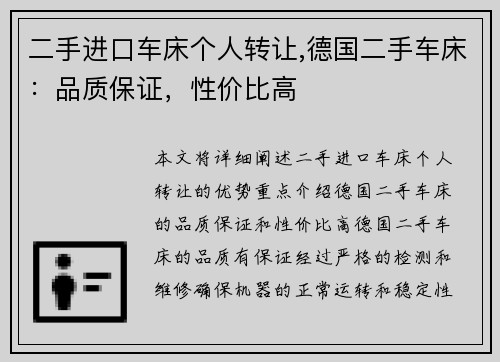 二手进口车床个人转让,德国二手车床：品质保证，性价比高

本文将详细阐述二手进口车床个人转让的优势重点介绍德国二手车床的品质保证和性价比高德国二手车床的品质有保证经过严格的检测和维修确保机器的正常运转和稳定性